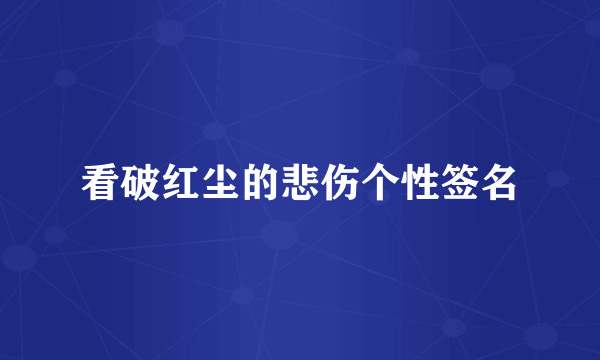 看破红尘的悲伤个性签名